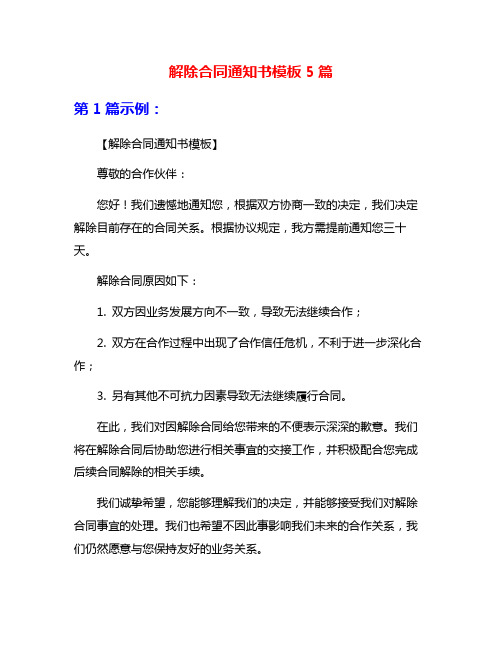 解除合同通知书模板 5 篇

第 1 篇示例：

【解除合同通知书模板】

尊敬的合作伙伴：

您好！我们遗憾地通知您，根据双方协商一致的决定，我们决定解除目前存在的合同关系。根据协议规定，我方需提前通知您三十天。

解除合同原因如下：

1. 双方因业务发展方向不一致，导致无法继续合作；

2. 双方在合作过程中出现了合作信任危机，不利于进一步深化合作；

3. 另有其他不可抗力因素导致无法继续履行合同。

在此，我们对因解除合同给您带来的不便表示深深的歉意。我们将在解除合同后协助您进行相关事宜的交接工作，并积极配合您完成后续合同解除的相关手续。

我们诚挚希望，您能够理解我们的决定，并能够接受我们对解除合同事宜的处理。我们也希望不因此事影响我们未来的合作关系，我们仍然愿意与您保持友好的业务关系。